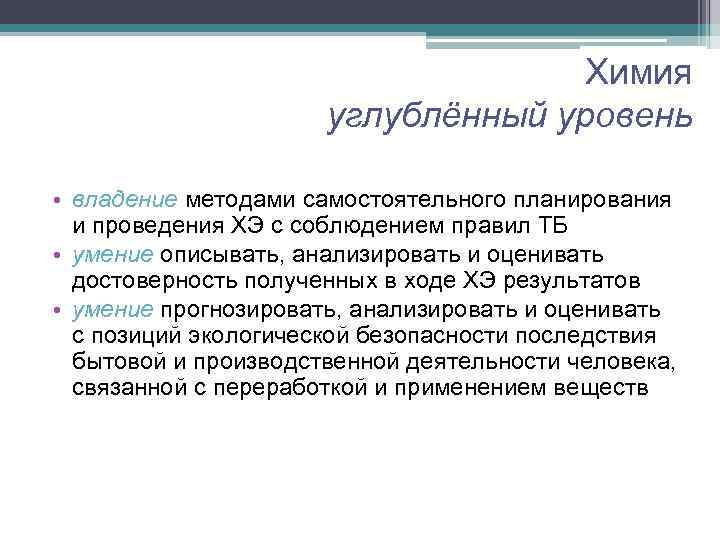 Химия
углублённый уровень

• владение методами самостоятельного планирования и проведения ХЭ с соблюдением правил ТБ
• умение описывать, анализировать и оценивать достоверность полученных в ходе ХЭ результатов
• умение прогнозировать, анализировать и оценивать с позиций экологической безопасности последствия бытовой и производственной деятельности человека, связанной с переработкой и применением веществ